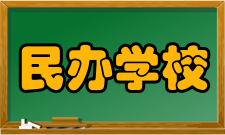 民办学校